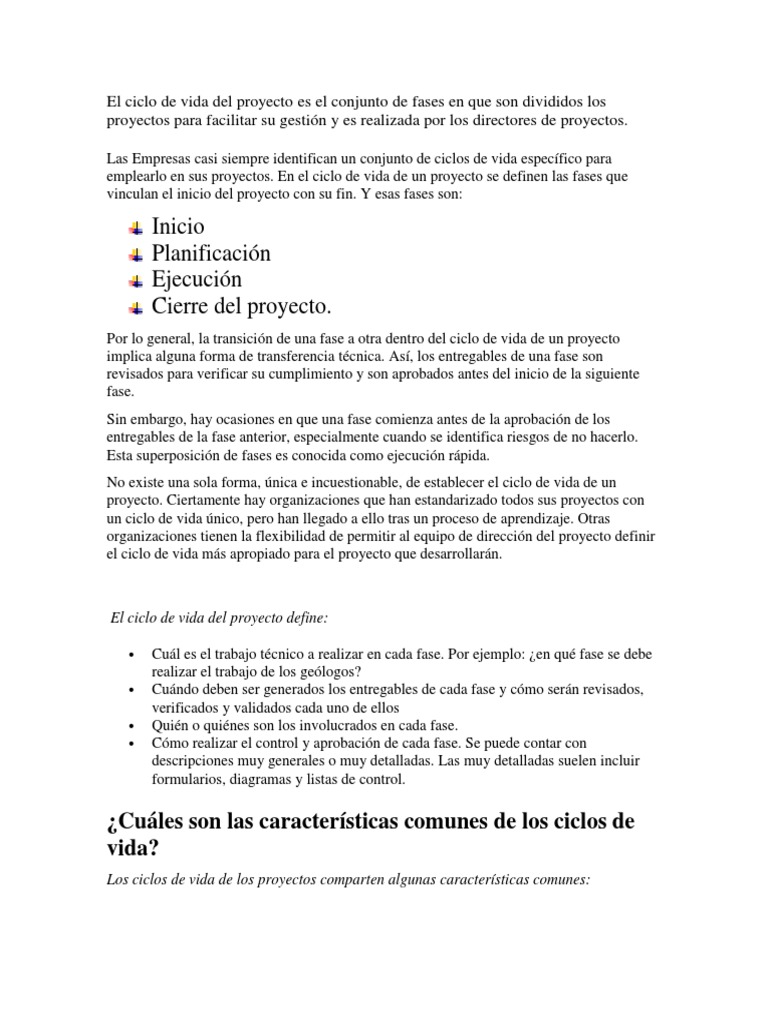 El ciclo de vida del proyecto es el conjunto de fases en que son divididos los proyectos para facilitar su gestión y es realizada por los directores de proyectos.

Las Empresas casi siempre identifican un conjunto de ciclos de vida específico para emplearlo en sus proyectos. En el ciclo de vida de un proyecto se definen las fases que vinculan el inicio del proyecto con su fin. Y esas fases son:

- Inicio
- Planificación
- Ejecución
- Cierre del proyecto.

Por lo general, la transición de una fase a otra dentro del ciclo de vida de un proyecto implica alguna forma de transferencia técnica. Así, los entregables de una fase son revisados para verificar su cumplimiento y son aprobados antes del inicio de la siguiente fase.

Sin embargo, hay ocasiones en que una fase comienza antes de la aprobación de los entregables de la fase anterior, especialmente cuando se identifica riesgos de no hacerlo. Esta superposición de fases es conocida como ejecución rápida.

No existe una sola forma, única e incuestionable, de establecer el ciclo de vida de un proyecto. Ciertamente hay organizaciones que han estandarizado todos sus proyectos con un ciclo de vida único, pero han llegado a ello tras un proceso de aprendizaje. Otras organizaciones tienen la flexibilidad de permitir al equipo de dirección del proyecto definir el ciclo de vida más apropiado para el proyecto que desarrollarán.

El ciclo de vida del proyecto define:

- Cuál es el trabajo técnico a realizar en cada fase. Por ejemplo: ¿en qué fase se debe realizar el trabajo de los geólogos?
- Cuándo deben ser generados los entregables de cada fase y cómo serán revisados, verificados y validados cada uno de ellos
- Quién o quiénes son los involucrados en cada fase.
- Cómo realizar el control y aprobación de cada fase. Se puede contar con descripciones muy generales o muy detalladas. Las muy detalladas suelen incluir formularios, diagramas y listas de control.

¿Cuáles son las características comunes de los ciclos de vida?

Los ciclos de vida de los proyectos comparten algunas características comunes: